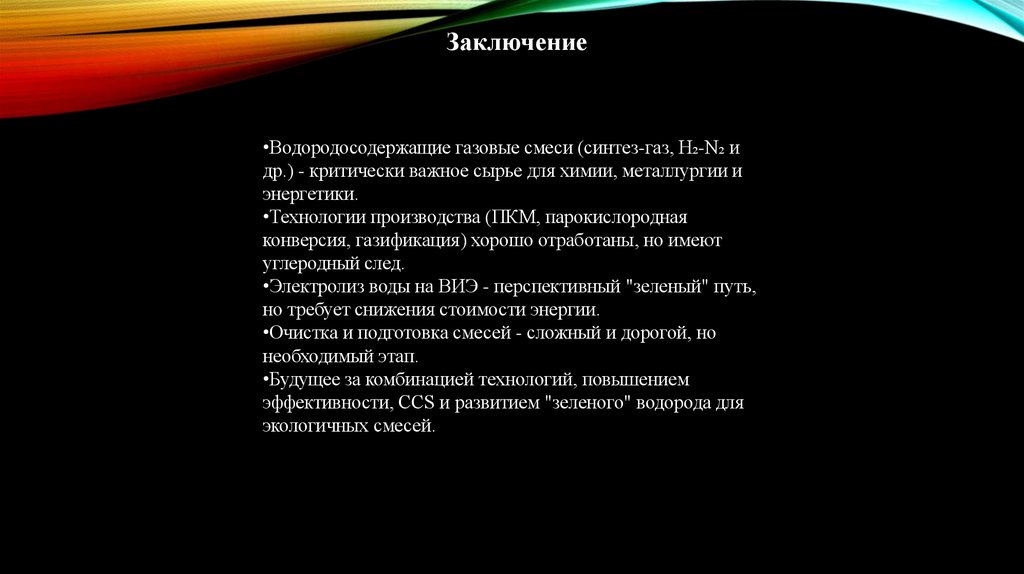 Заключение

•Водородосодержащие газовые смеси (синтез-газ, $H_2$-$N_2$ и др.) - критически важное сырье для химии, металлургии и энергетики.
•Технологии производства (ПКМ, парокислородная конверсия, газификация) хорошо отработаны, но имеют углеродный след.
•Электролиз воды на ВИЭ - перспективный "зеленый" путь, но требует снижения стоимости энергии.
•Очистка и подготовка смесей - сложный и дорогой, но необходимый этап.
•Будущее за комбинацией технологий, повышением эффективности, CCS и развитием "зеленого" водорода для экологичных смесей.